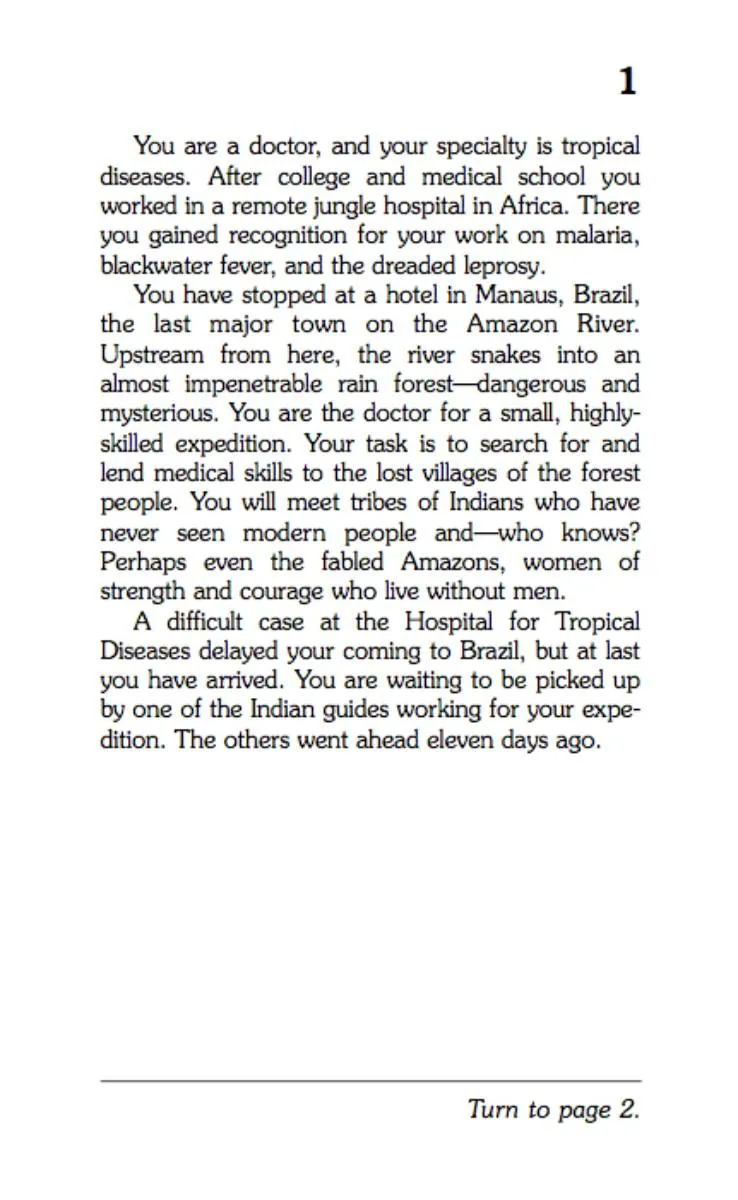 1

You are a doctor, and your specialty is tropical diseases. After college and medical school you worked in a remote jungle hospital in Africa. There you gained recognition for your work on malaria, blackwater fever, and the dreaded leprosy.

You have stopped at a hotel in Manaus, Brazil, the last major town on the Amazon River. Upstream from here, the river snakes into an almost impenetrable rain forest—dangerous and mysterious. You are the doctor for a small, highly-skilled expedition. Your task is to search for and lend medical skills to the lost villages of the forest people. You will meet tribes of Indians who have never seen modern people and—who knows? Perhaps even the fabled Amazons, women of strength and courage who live without men.

A difficult case at the Hospital for Tropical Diseases delayed your coming to Brazil, but at last you have arrived. You are waiting to be picked up by one of the Indian guides working for your expedition. The others went ahead eleven days ago.

Turn to page 2.